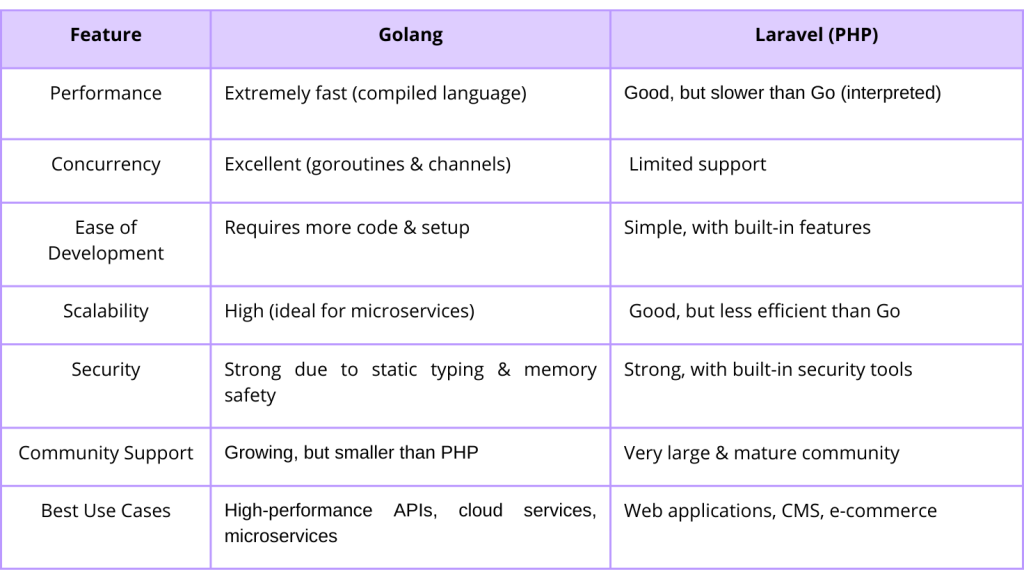 | Feature | Golang | Laravel (PHP) |
|---|---|---|
| Performance | Extremely fast (compiled language) | Good, but slower than Go (interpreted) |
| Concurrency | Excellent (goroutines & channels) | Limited support |
| Ease of Development | Requires more code & setup | Simple, with built-in features |
| Scalability | High (ideal for microservices) | Good, but less efficient than Go |
| Security | Strong due to static typing & memory safety | Strong, with built-in security tools |
| Community Support | Growing, but smaller than PHP | Very large & mature community |
| Best Use Cases | High-performance APIs, cloud services, microservices | Web applications, CMS, e-commerce |